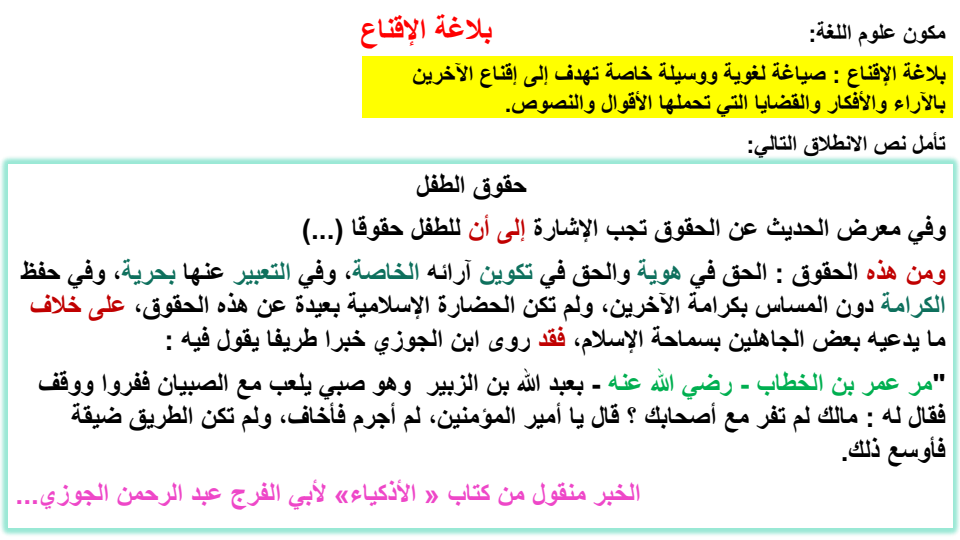 مكون علوم اللغة:

بلاغة الإقناع

بلاغة الإقناع : صياغة لغوية ووسيلة خاصة تهدف إلى إقناع الآخرين بالآراء والأفكار والقضايا التي تحملها الأقوال والنصوص.

تأمل نص الانطلاق التالي:

حقوق الطفل

وفي معرض الحديث عن الحقوق تجب الإشارة إلى أن للطفل حقوقا (...)

ومن هذه الحقوق : الحق في هوية والحق في تكوين آرائه الخاصة، وفي التعبير عنها بحرية، وفي حفظ الكرامة دون المساس بكرامة الآخرين، ولم تكن الحضارة الإسلامية بعيدة عن هذه الحقوق، على خلاف ما يدعيه بعض الجاهلين بسماحة الإسلام، فقد روى ابن الجوزي خبرا طريفا يقول فيه :

"مر عمر بن الخطاب - رضي الله عنه - بعبد الله بن الزبير وهو صبي يلعب مع الصبيان ففروا ووقف فقال له : مالك لم تفر مع أصحابك ؟ قال يا أمير المؤمنين، لم أجرم فأخاف، ولم تكن الطريق ضيقة فأوسع ذلك.

الخبر منقول من كتاب « الأذكياء» لأبي الفرج عبد الرحمن الجوزي...